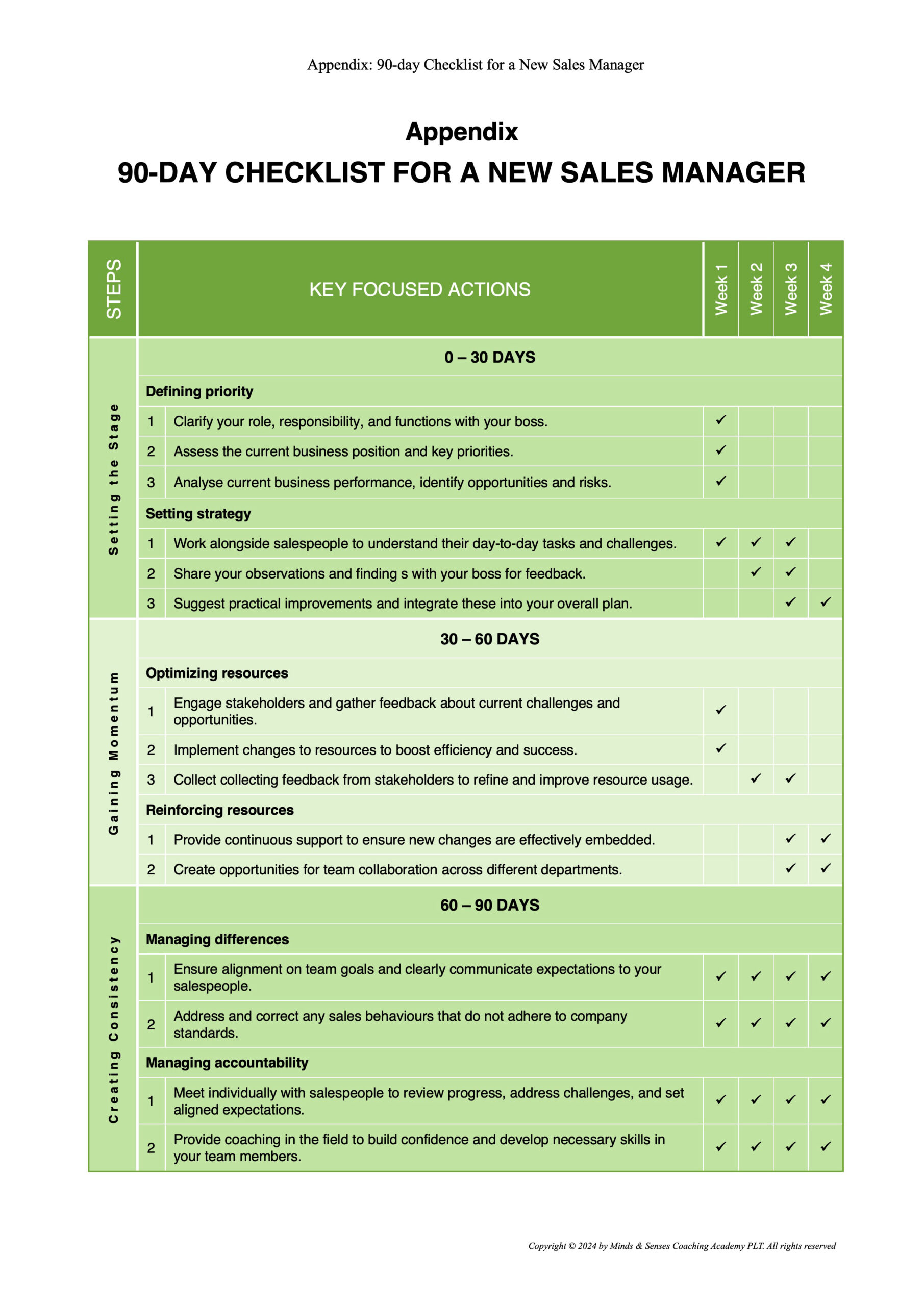 Appendix: 90-day Checklist for a New Sales Manager

Appendix

90-DAY CHECKLIST FOR A NEW SALES MANAGER

| STEPS | | KEY FOCUSED ACTIONS | Week 1 | Week 2 | Week 3 | Week 4 |
|---|---|---|---|---|---|---|
| Setting the Stage | | 0 – 30 DAYS | | | | |
| | | Defining priority | | | | |
| | 1 | Clarify your role, responsibility, and functions with your boss. | ✓ | | | |
| | 2 | Assess the current business position and key priorities. | ✓ | | | |
| | 3 | Analyse current business performance, identify opportunities and risks. | ✓ | | | |
| | | Setting strategy | | | | |
| | 1 | Work alongside salespeople to understand their day-to-day tasks and challenges. | ✓ | ✓ | ✓ | |
| | 2 | Share your observations and finding s with your boss for feedback. | | ✓ | ✓ | |
| | 3 | Suggest practical improvements and integrate these into your overall plan. | | | ✓ | ✓ |
| Gaining Momentum | | 30 – 60 DAYS | | | | |
| | | Optimizing resources | | | | |
| | 1 | Engage stakeholders and gather feedback about current challenges and opportunities. | ✓ | | | |
| | 2 | Implement changes to resources to boost efficiency and success. | ✓ | | | |
| | 3 | Collect collecting feedback from stakeholders to refine and improve resource usage. | | ✓ | ✓ | |
| | | Reinforcing resources | | | | |
| | 1 | Provide continuous support to ensure new changes are effectively embedded. | | | ✓ | ✓ |
| | 2 | Create opportunities for team collaboration across different departments. | | | ✓ | ✓ |
| Creating Consistency | | 60 – 90 DAYS | | | | |
| | | Managing differences | | | | |
| | 1 | Ensure alignment on team goals and clearly communicate expectations to your salespeople. | ✓ | ✓ | ✓ | ✓ |
| | 2 | Address and correct any sales behaviours that do not adhere to company standards. | ✓ | ✓ | ✓ | ✓ |
| | | Managing accountability | | | | |
| | 1 | Meet individually with salespeople to review progress, address challenges, and set aligned expectations. | ✓ | ✓ | ✓ | ✓ |
| | 2 | Provide coaching in the field to build confidence and develop necessary skills in your team members. | ✓ | ✓ | ✓ | ✓ |

Copyright © 2024 by Minds & Senses Coaching Academy PLT. All rights reserved